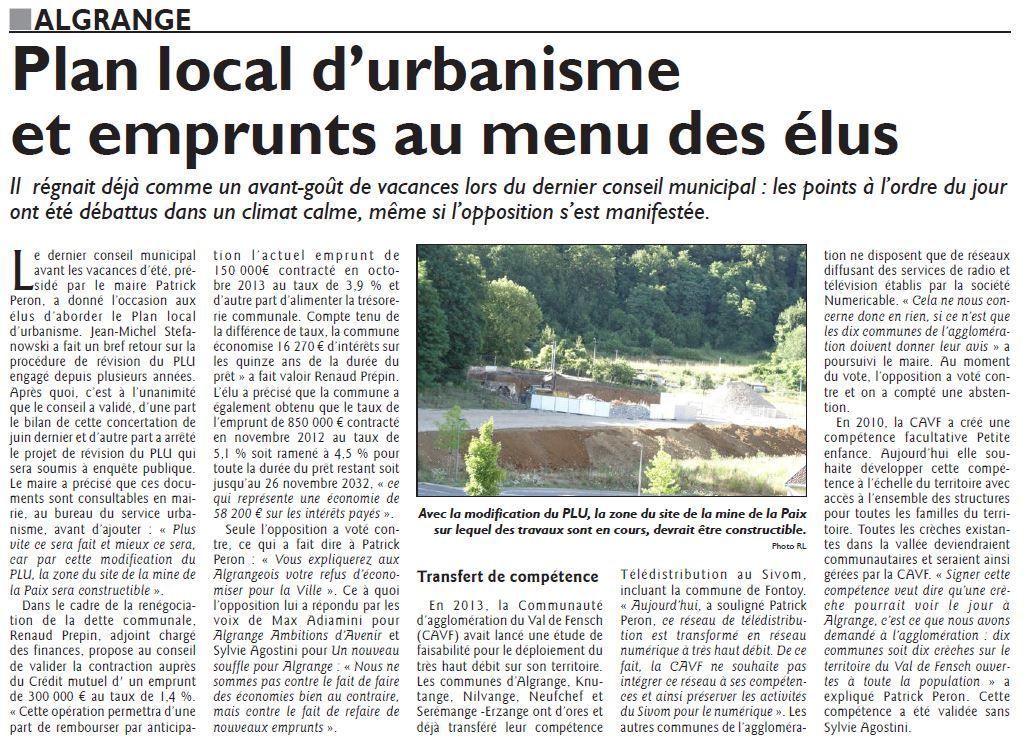 ALGRANGE

Plan local d'urbanisme et emprunts au menu des élus

Il régnait déjà comme un avant-goût de vacances lors du dernier conseil municipal : les points à l'ordre du jour ont été débattus dans un climat calme, même si l'opposition s'est manifestée.

Le dernier conseil municipal avant les vacances d'été, présidé par le maire Patrick Peron, a donné l'occasion aux élus d'aborder le Plan local d'urbanisme. Jean-Michel Stefanowski a fait un bref retour sur la procédure de révision du PLU engagé depuis plusieurs années. Après quoi, c'est à l'unanimité que le conseil a validé, d'une part le bilan de cette concertation de juin dernier et d'autre part a arrêté le projet de révision du PLU qui sera soumis à enquête publique. Le maire a précisé que ces documents sont consultables en mairie, au bureau du service urbanisme, avant d'ajouter : « Plus vite ce sera fait et mieux ce sera, car par cette modification du PLU, la zone du site de la mine de la Paix sera constructible ».

Dans le cadre de la renégociation de la dette communale, Renaud Prepin, adjoint chargé des finances, propose au conseil de valider la contraction auprès du Crédit mutuel d'un emprunt de 300 000 € au taux de 1,4 %. « Cette opération permettra d'une part de rembourser par anticipation l'actuel emprunt de 150 000€ contracté en octobre 2013 au taux de 3,9 % et d'autre part d'alimenter la trésorerie communale. Compte tenu de la différence de taux, la commune économise 16 270 € d'intérêts sur les quinze ans de la durée du prêt » a fait valoir Renaud Prépin. L'élu a précisé que la commune a également obtenu que le taux de l'emprunt de 850 000 € contracté en novembre 2012 au taux de 5,1 % soit ramené à 4,5 % pour toute la durée du prêt restant soit jusqu'au 26 novembre 2032, « ce qui représente une économie de 58 200 € sur les intérêts payés ».

Seule l'opposition a voté contre, ce qui a fait dire à Patrick Peron : « Vous expliquerez aux Algrangeois votre refus d'économiser pour la Ville ». Ce à quoi l'opposition lui a répondu par les voix de Max Adiamini pour Algrange Ambitions d'Avenir et Sylvie Agostini pour Un nouveau souffle pour Algrange : « Nous ne sommes pas contre le fait de faire des économies bien au contraire, mais contre le fait de refaire de nouveaux emprunts ».

Avec la modification du PLU, la zone du site de la mine de la Paix sur lequel des travaux sont en cours, devrait être constructible.
Photo RL

Transfert de compétence

En 2013, la Communauté d'agglomération du Val de Fensch (CAVF) avait lancé une étude de faisabilité pour le déploiement du très haut débit sur son territoire. Les communes d'Algrange, Knutange, Nilvange, Neufchef et Serémange -Erzange ont d'ores et déjà transféré leur compétence Télédistribution au Sivom, incluant la commune de Fontoy. « Aujourd'hui, a souligné Patrick Peron, ce réseau de télédistribution est transformé en réseau numérique à très haut débit. De ce fait, la CAVF ne souhaite pas intégrer ce réseau à ses compétences et ainsi préserver les activités du Sivom pour le numérique ». Les autres communes de l'agglomération ne disposent que de réseaux diffusant des services de radio et télévision établis par la société Numericable. « Cela ne nous concerne donc en rien, si ce n'est que les dix communes de l'agglomération doivent donner leur avis » a poursuivi le maire. Au moment du vote, l'opposition a voté contre et on a compté une abstention.

En 2010, la CAVF a créé une compétence facultative Petite enfance. Aujourd'hui elle souhaite développer cette compétence à l'échelle du territoire avec accès à l'ensemble des structures pour toutes les familles du territoire. Toutes les crèches existantes dans la vallée deviendraient communautaires et seraient ainsi gérées par la CAVF. « Signer cette compétence veut dire qu'une crèche pourrait voir le jour à Algrange, c'est ce que nous avons demandé à l'agglomération : dix communes soit dix crèches sur le territoire du Val de Fensch ouvertes à toute la population » a expliqué Patrick Peron. Cette compétence a été validée sans Sylvie Agostini.